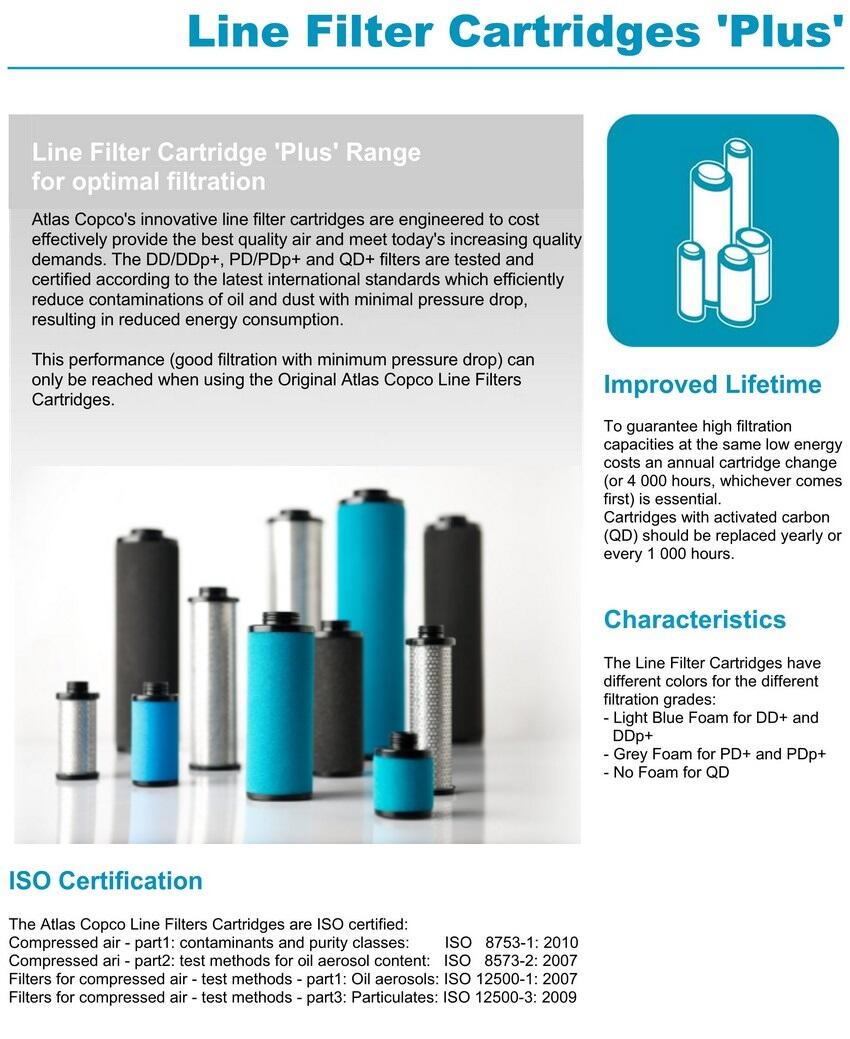 Line Filter Cartridges 'Plus'

Line Filter Cartridge 'Plus' Range for optimal filtration

Atlas Copco's innovative line filter cartridges are engineered to cost effectively provide the best quality air and meet today's increasing quality demands. The DD/DDp+, PD/PDp+ and QD+ filters are tested and certified according to the latest international standards which efficiently reduce contaminations of oil and dust with minimal pressure drop, resulting in reduced energy consumption.

This performance (good filtration with minimum pressure drop) can only be reached when using the Original Atlas Copco Line Filters Cartridges.

Improved Lifetime

To guarantee high filtration capacities at the same low energy costs an annual cartridge change (or 4 000 hours, whichever comes first) is essential.
Cartridges with activated carbon (QD) should be replaced yearly or every 1 000 hours.

Characteristics

The Line Filter Cartridges have different colors for the different filtration grades:
- Light Blue Foam for DD+ and DDp+
- Grey Foam for PD+ and PDp+
- No Foam for QD

ISO Certification

The Atlas Copco Line Filters Cartridges are ISO certified:
Compressed air - part1: contaminants and purity classes: ISO 8753-1: 2010
Compressed ari - part2: test methods for oil aerosol content: ISO 8573-2: 2007
Filters for compressed air - test methods - part1: Oil aerosols: ISO 12500-1: 2007
Filters for compressed air - test methods - part3: Particulates: ISO 12500-3: 2009